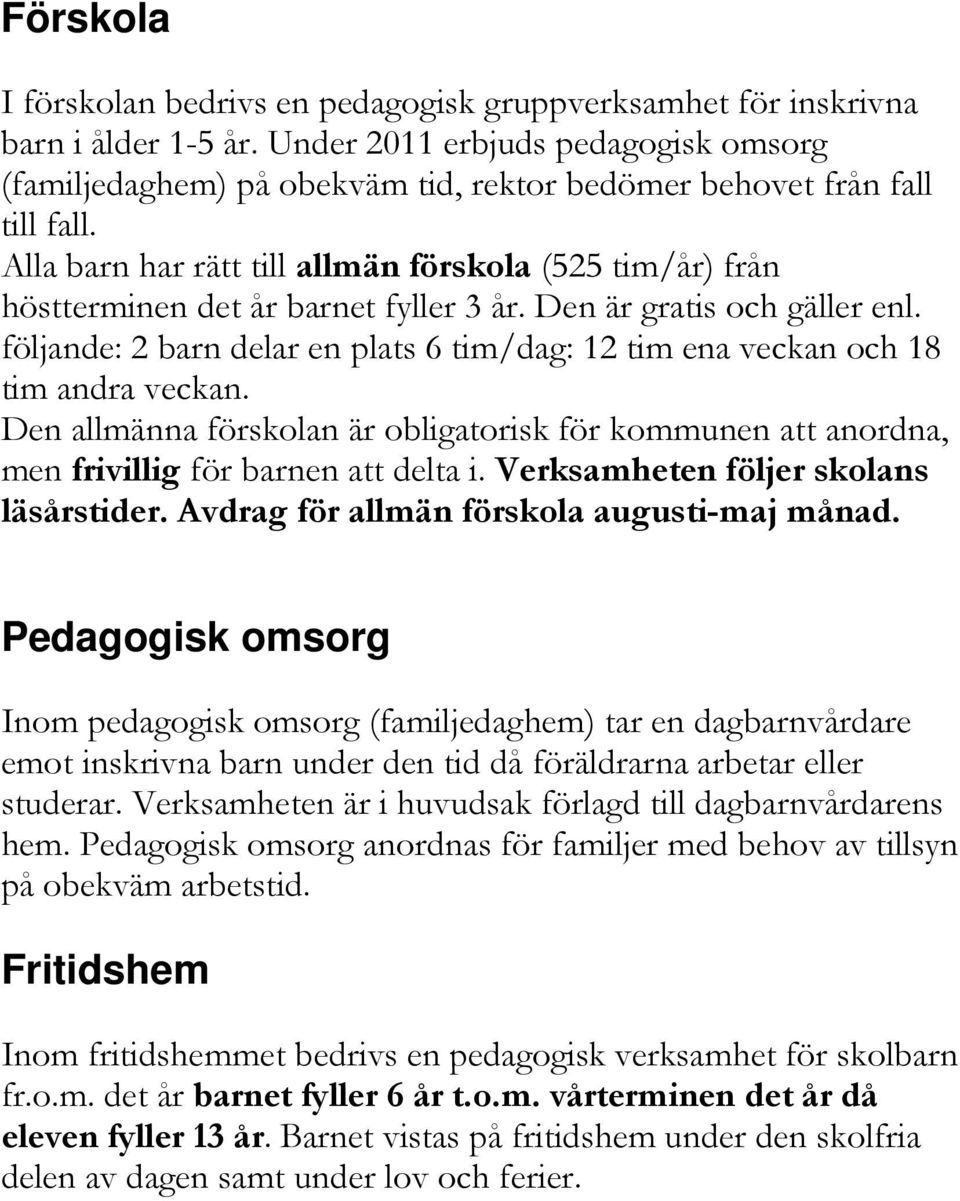 Förskola

I förskolan bedrivs en pedagogisk gruppverksamhet för inskrivna barn i ålder 1-5 år. Under 2011 erbjuds pedagogisk omsorg (familjedaghem) på obekväm tid, rektor bedömer behovet från fall till fall.
Alla barn har rätt till allmän förskola (525 tim/år) från höstterminen det år barnet fyller 3 år. Den är gratis och gäller enl. följande: 2 barn delar en plats 6 tim/dag: 12 tim ena veckan och 18 tim andra veckan.
Den allmänna förskolan är obligatorisk för kommunen att anordna, men frivillig för barnen att delta i. Verksamheten följer skolans läsårstider. Avdrag för allmän förskola augusti-maj månad.

Pedagogisk omsorg

Inom pedagogisk omsorg (familjedaghem) tar en dagbarnvårdare emot inskrivna barn under den tid då föräldrarna arbetar eller studerar. Verksamheten är i huvudsak förlagd till dagbarnvårdarens hem. Pedagogisk omsorg anordnas för familjer med behov av tillsyn på obekväm arbetstid.

Fritidshem

Inom fritidshemmet bedrivs en pedagogisk verksamhet för skolbarn fr.o.m. det år barnet fyller 6 år t.o.m. vårterminen det år då eleven fyller 13 år. Barnet vistas på fritidshem under den skolfria delen av dagen samt under lov och ferier.